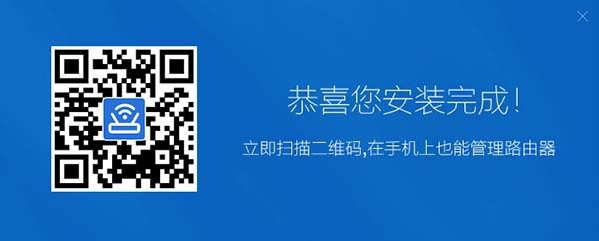 恭喜您安装完成!

立即扫描二维码,在手机上也能管理路由器